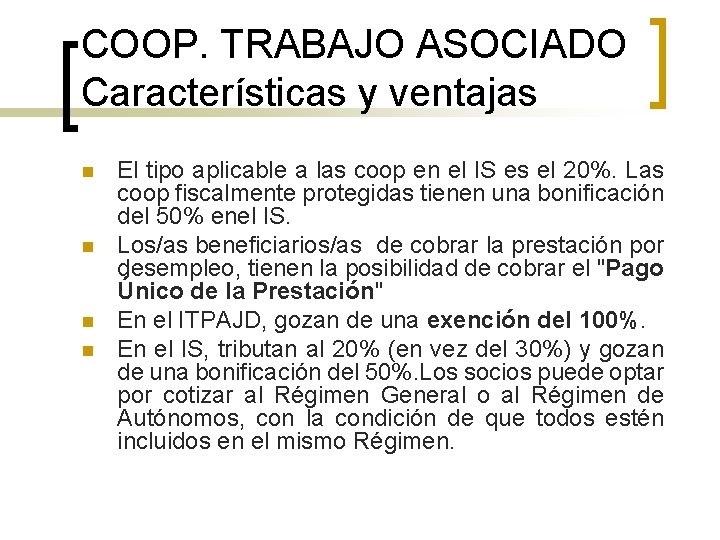 COOP. TRABAJO ASOCIADO
Características y ventajas

El tipo aplicable a las coop en el IS es el 20%. Las coop fiscalmente protegidas tienen una bonificación del 50% enel IS.

Los/as beneficiarios/as de cobrar la prestación por desempleo, tienen la posibilidad de cobrar el "Pago Único de la Prestación"

En el ITPAJD, gozan de una exención del 100%.

En el IS, tributan al 20% (en vez del 30%) y gozan de una bonificación del 50%.Los socios puede optar por cotizar al Régimen General o al Régimen de Autónomos, con la condición de que todos estén incluidos en el mismo Régimen.